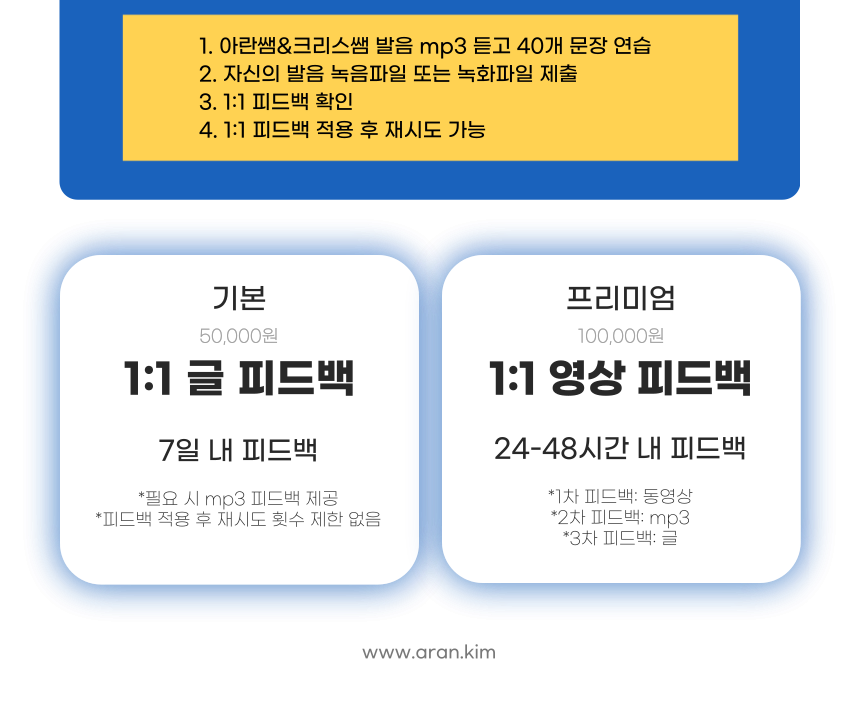 1. 아란쌤&크리스쌤 발음 mp3 듣고 40개 문장 연습
2. 자신의 발음 녹음파일 또는 녹화파일 제출
3. 1:1 피드백 확인
4. 1:1 피드백 적용 후 재시도 가능

기본
50,000원
1:1 글 피드백
7일 내 피드백
*필요 시 mp3 피드백 제공
*피드백 적용 후 재시도 횟수 제한 없음

프리미엄
100,000원
1:1 영상 피드백
24-48시간 내 피드백
*1차 피드백: 동영상
*2차 피드백: mp3
*3차 피드백: 글

www.aran.kim